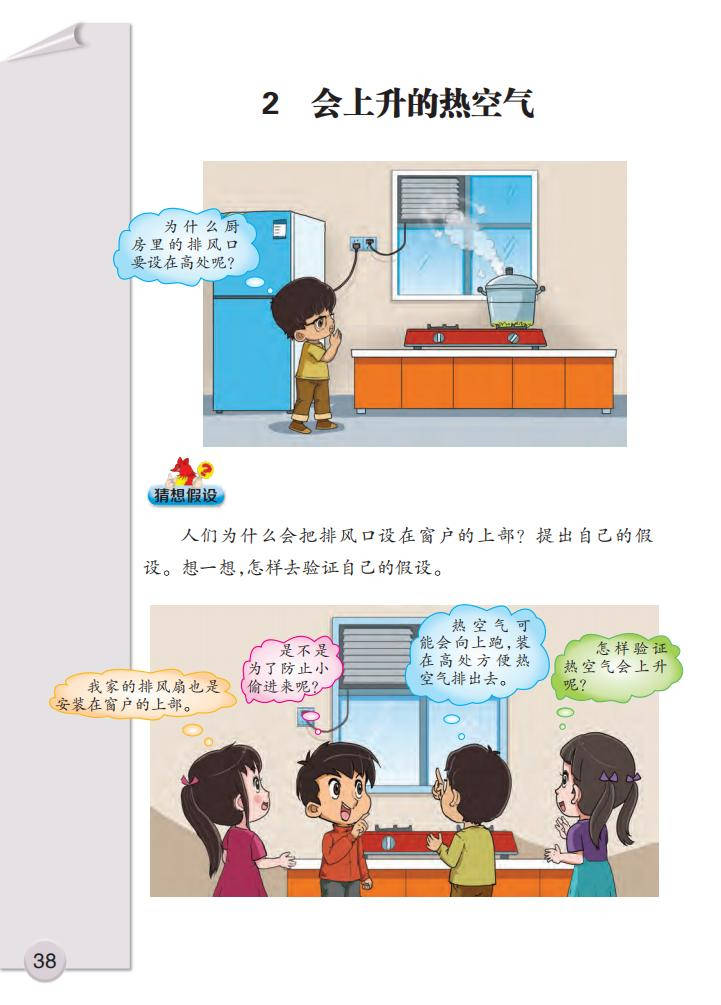 2 会上升的热空气

为什么厨房里的排风口要设在高处呢?

猜想假设

人们为什么会把排风口设在窗户的上部?提出自己的假设。想一想,怎样去验证自己的假设。

我家的排风扇也是安装在窗户的上部。

是不是为了防止小偷进来呢?

热空气可能会向上跑,装在高处方便热空气排出去。

怎样验证热空气会上升呢?

38